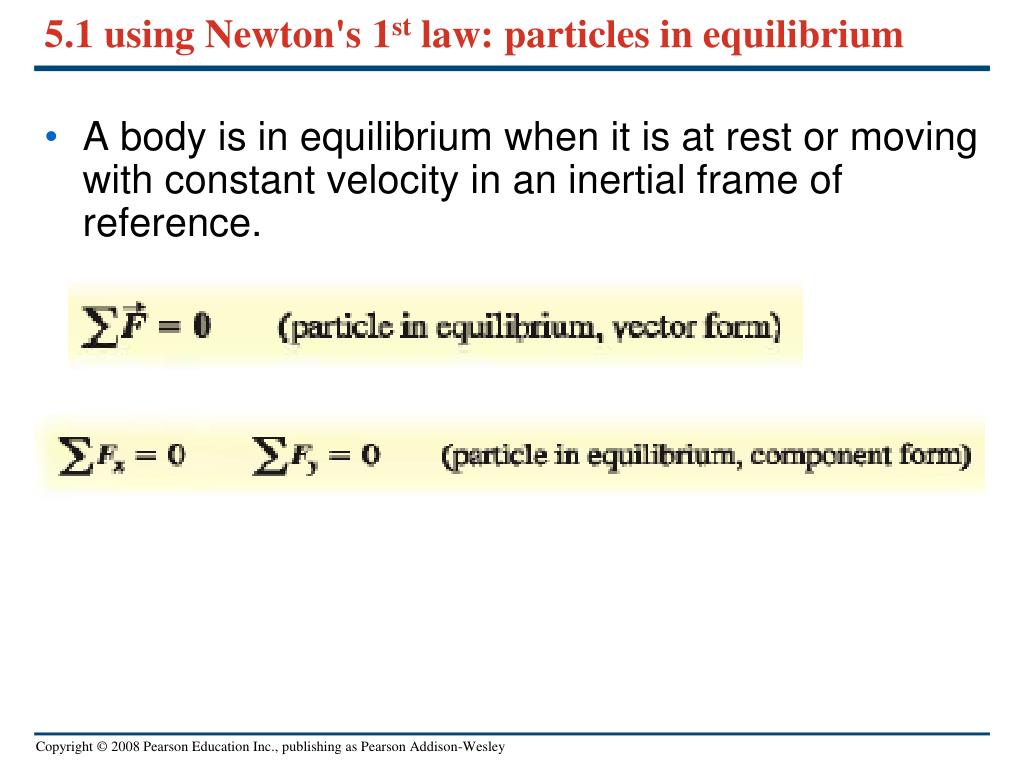 5.1 using Newton's 1$^{st}$ law: particles in equilibrium

• A body is in equilibrium when it is at rest or moving with constant velocity in an inertial frame of reference.

$\sum \vec{F} = 0$ (particle in equilibrium, vector form)

$\sum F_x = 0$ $\sum F_y = 0$ (particle in equilibrium, component form)

Copyright © 2008 Pearson Education Inc., publishing as Pearson Addison-Wesley